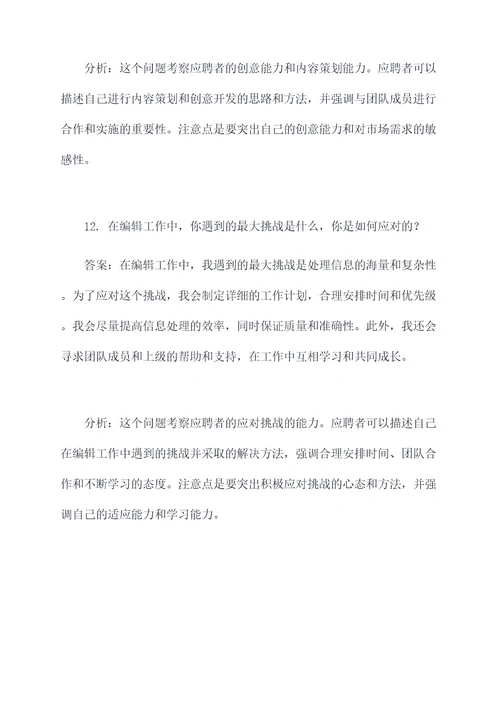 分析：这个问题考察应聘者的创意能力和内容策划能力。应聘者可以描述自己进行内容策划和创意开发的思路和方法，并强调与团队成员进行合作和实施的重要性。注意点是要突出自己的创意能力和对市场需求的敏感性。

12. 在编辑工作中，你遇到的最大挑战是什么，你是如何应对的？

答案：在编辑工作中，我遇到的最大挑战是处理信息的海量和复杂性。为了应对这个挑战，我会制定详细的工作计划，合理安排时间和优先级。我会尽量提高信息处理的效率，同时保证质量和准确性。此外，我还会寻求团队成员和上级的帮助和支持，在工作中互相学习和共同成长。

分析：这个问题考察应聘者的应对挑战的能力。应聘者可以描述自己在编辑工作中遇到的挑战并采取的解决方法，强调合理安排时间、团队合作和不断学习的态度。注意点是要突出积极应对挑战的心态和方法，并强调自己的适应能力和学习能力。